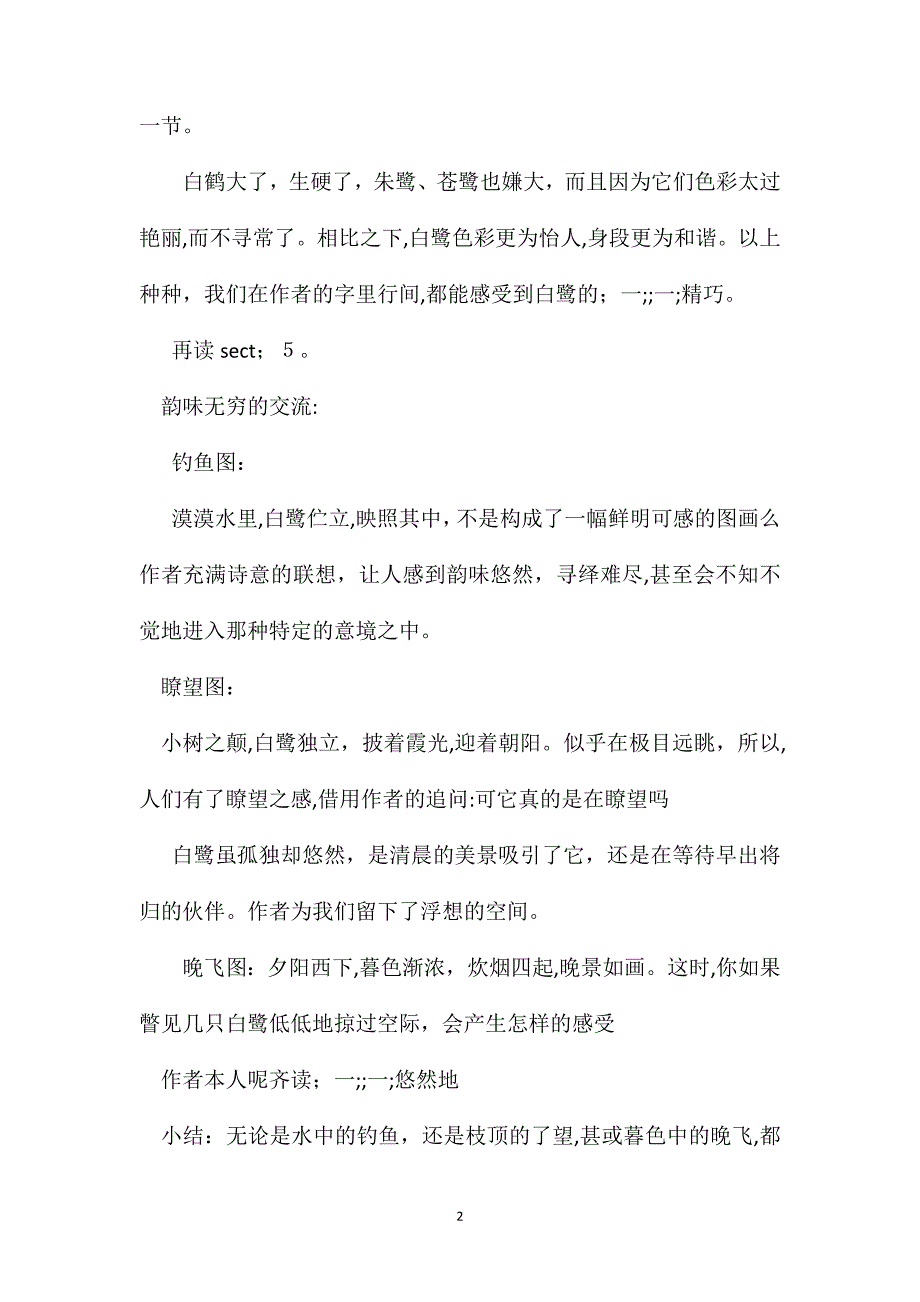 一节。

白鹤大了，生硬了，朱鹭、苍鹭也嫌大，而且因为它们色彩太过艳丽,而不寻常了。相比之下,白鹭色彩更为怡人,身段更为和谐。以上种种，我们在作者的字里行间,都能感受到白鹭的；一;;一;精巧。

再读 sect； 5 。

韵味无穷的交流:

钓鱼图：

漠漠水里,白鹭伫立,映照其中，不是构成了一幅鲜明可感的图画么作者充满诗意的联想，让人感到韵味悠然，寻绎难尽,甚至会不知不觉地进入那种特定的意境之中。

瞭望图：

小树之颠,白鹭独立，披着霞光,迎着朝阳。似乎在极目远眺，所以,人们有了瞭望之感,借用作者的追问:可它真的是在瞭望吗

白鹭虽孤独却悠然，是清晨的美景吸引了它，还是在等待早出将归的伙伴。作者为我们留下了浮想的空间。

晚飞图：夕阳西下,暮色渐浓，炊烟四起,晚景如画。这时,你如果瞥见几只白鹭低低地掠过空际，会产生怎样的感受

作者本人呢齐读；一;;一;悠然地

小结：无论是水中的钓鱼，还是枝顶的了望,甚或暮色中的晚飞,都

2